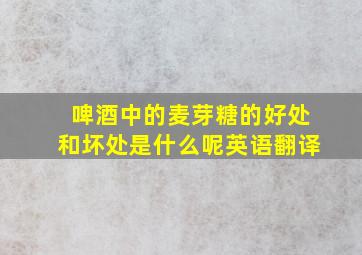 啤酒中的麦芽糖的好处和坏处是什么呢英语翻译